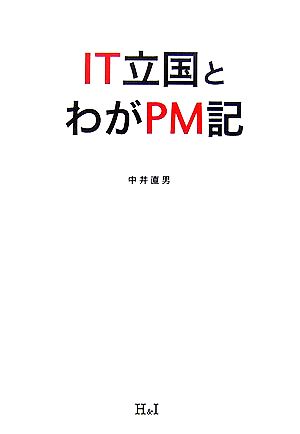 IT立国と
わがPM記

中井直男

H&I